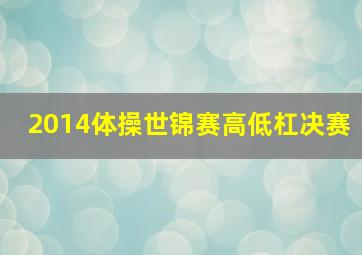 2014体操世锦赛高低杠决赛